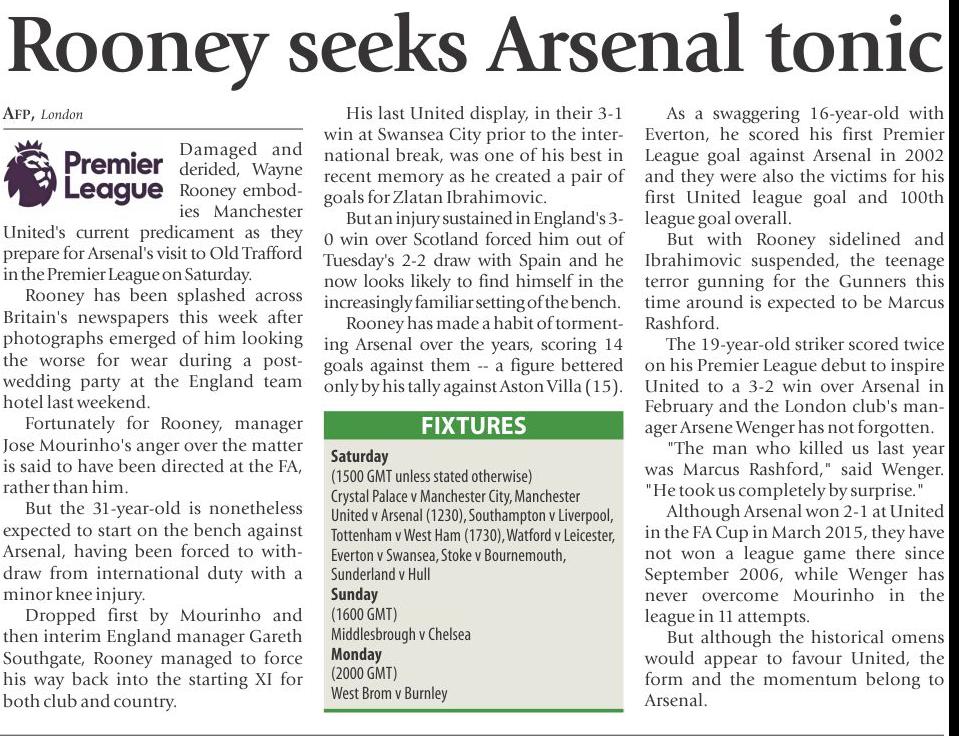 Rooney seeks Arsenal tonic

AFP, London

Premier League

Damaged and derided, Wayne Rooney embodies Manchester United's current predicament as they prepare for Arsenal's visit to Old Trafford in the Premier League on Saturday.

Rooney has been splashed across Britain's newspapers this week after photographs emerged of him looking the worse for wear during a post-wedding party at the England team hotel last weekend.

Fortunately for Rooney, manager Jose Mourinho's anger over the matter is said to have been directed at the FA, rather than him.

But the 31-year-old is nonetheless expected to start on the bench against Arsenal, having been forced to withdraw from international duty with a minor knee injury.

Dropped first by Mourinho and then interim England manager Gareth Southgate, Rooney managed to force his way back into the starting XI for both club and country.

His last United display, in their 3-1 win at Swansea City prior to the international break, was one of his best in recent memory as he created a pair of goals for Zlatan Ibrahimovic.

But an injury sustained in England's 3-0 win over Scotland forced him out of Tuesday's 2-2 draw with Spain and he now looks likely to find himself in the increasingly familiar setting of the bench.

Rooney has made a habit of tormenting Arsenal over the years, scoring 14 goals against them -- a figure bettered only by his tally against Aston Villa (15).

FIXTURES

Saturday
(1500 GMT unless stated otherwise)
Crystal Palace v Manchester City, Manchester United v Arsenal (1230), Southampton v Liverpool, Tottenham v West Ham (1730), Watford v Leicester, Everton v Swansea, Stoke v Bournemouth, Sunderland v Hull
Sunday
(1600 GMT)
Middlesbrough v Chelsea
Monday
(2000 GMT)
West Brom v Burnley

As a swaggering 16-year-old with Everton, he scored his first Premier League goal against Arsenal in 2002 and they were also the victims for his first United league goal and 100th league goal overall.

But with Rooney sidelined and Ibrahimovic suspended, the teenage terror gunning for the Gunners this time around is expected to be Marcus Rashford.

The 19-year-old striker scored twice on his Premier League debut to inspire United to a 3-2 win over Arsenal in February and the London club's manager Arsene Wenger has not forgotten.

"The man who killed us last year was Marcus Rashford," said Wenger. "He took us completely by surprise."

Although Arsenal won 2-1 at United in the FA Cup in March 2015, they have not won a league game there since September 2006, while Wenger has never overcome Mourinho in the league in 11 attempts.

But although the historical omens would appear to favour United, the form and the momentum belong to Arsenal.